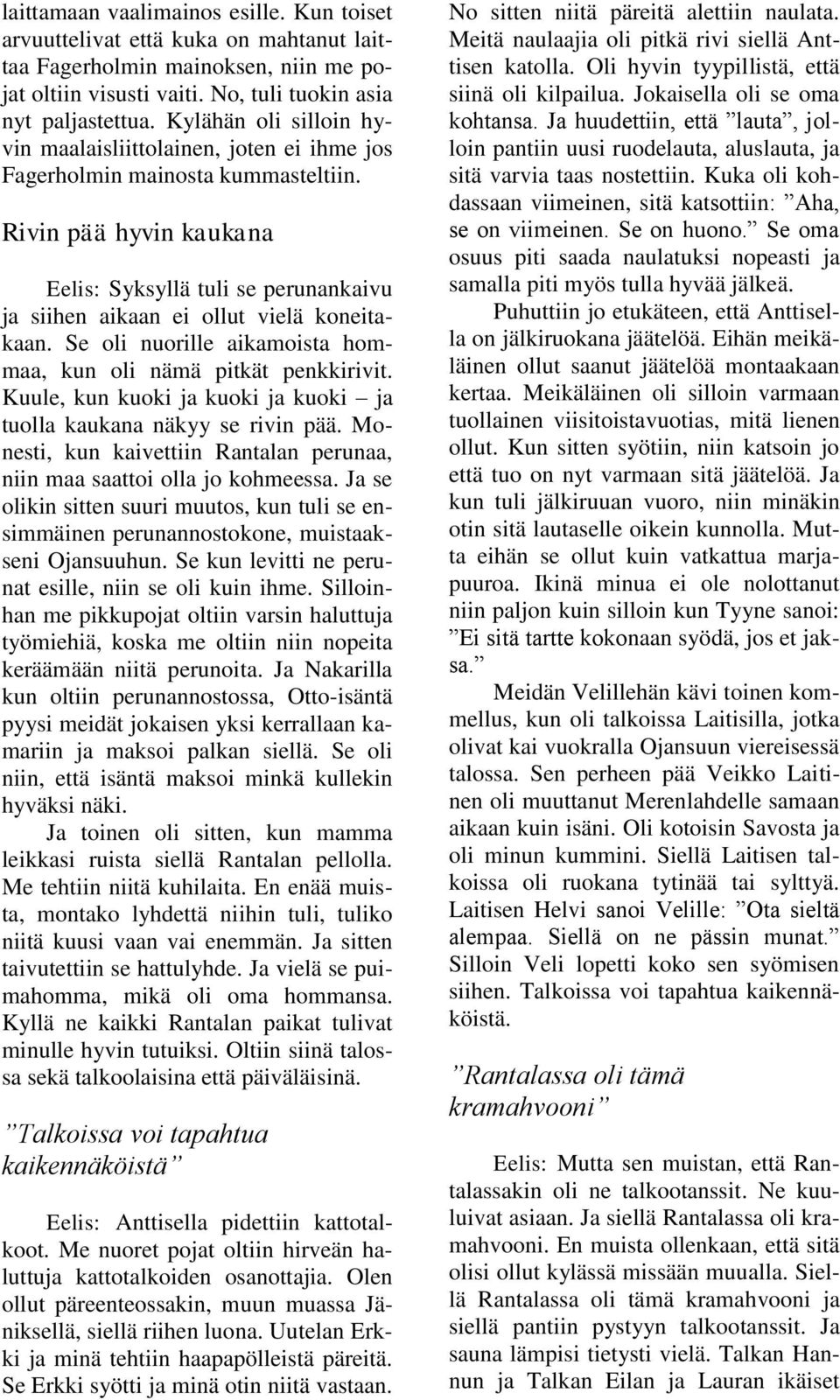 laittamaan vaalimainos esille. Kun toiset arvuuttelivat että kuka on mahtanut laittaa Fagerholmin mainoksen, niin me pojat oltiin visusti vaiti. No, tuli tuokin asia nyt paljastettua. Kylähän oli silloin hyvin maalaisliittolainen, joten ei ihme jos Fagerholmin mainosta kummasteltiin.

Rivin pää hyvin kaukana

Eelis: Syksyllä tuli se perunankaivu ja siihen aikaan ei ollut vielä koneitakaan. Se oli nuorille aikamoista hommaa, kun oli nämä pitkät penkkirivit. Kuule, kun kuoki ja kuoki ja kuoki – ja tuolla kaukana näkyy se rivin pää. Monesti, kun kaivettiin Rantalan perunaa, niin maa saattoi olla jo kohmeessa. Ja se olikin sitten suuri muutos, kun tuli se ensimmäinen perunannostokone, muistaakseni Ojansuuhun. Se kun levitti ne perunat esille, niin se oli kuin ihme. Silloinhan me pikkupojat oltiin varsin haluttuja työmiehiä, koska me oltiin niin nopeita keräämään niitä perunoita. Ja Nakarilla kun oltiin perunannostossa, Otto-isäntä pyysi meidät jokaisen yksi kerrallaan kamariin ja maksoi palkan siellä. Se oli niin, että isäntä maksoi minkä kullekin hyväksi näki.

Ja toinen oli sitten, kun mamma leikkasi ruista siellä Rantalan pellolla. Me tehtiin niitä kuhilaita. En enää muista, montako lyhdettä niihin tuli, tuliko niitä kuusi vaan vai enemmän. Ja sitten taivutettiin se hattulyhde. Ja vielä se puimahomma, mikä oli oma hommansa. Kyllä ne kaikki Rantalan paikat tulivat minulle hyvin tutuiksi. Oltiin siinä talossa sekä talkoolaisina että päiväläisinä.

”Talkoissa voi tapahtua kaikennäköistä”

Eelis: Anttisella pidettiin kattotalkoot. Me nuoret pojat oltiin hirveän haluttuja kattotalkoiden osanottajia. Olen ollut päreenteossakin, muun muassa Jäniksellä, siellä riihen luona. Uutelan Erkki ja minä tehtiin haapapölleistä päreitä. Se Erkki syötti ja minä otin niitä vastaan.

No sitten niitä päreitä alettiin naulata. Meitä naulaajia oli pitkä rivi siellä Anttisen katolla. Oli hyvin tyypillistä, että siinä oli kilpailua. Jokaisella oli se oma kohtansa. Ja huudettiin, että ”lauta”, jolloin pantiin uusi ruodelauta, aluslauta, ja sitä varvia taas nostettiin. Kuka oli kohdassaan viimeinen, sitä katsottiin: ”Aha, se on viimeinen. Se on huono.” Se oma osuus piti saada naulatuksi nopeasti ja samalla piti myös tulla hyvää jälkeä.

Puhuttiin jo etukäteen, että Anttisella on jälkiruokana jäätelöä. Eihän meikäläinen ollut saanut jäätelöä montaakaan kertaa. Meikäläinen oli silloin varmaan tuollainen viisitoistavuotias, mitä lienen ollut. Kun sitten syötiin, niin katsoin jo että tuo on nyt varmaan sitä jäätelöä. Ja kun tuli jälkiruuan vuoro, niin minäkin otin sitä lautaselle oikein kunnolla. Mutta eihän se ollut kuin vatkattua marjapuuroa. Ikinä minua ei ole nolottanut niin paljon kuin silloin kun Tyyne sanoi: ”Ei sitä tartte kokonaan syödä, jos et jaksa.”

Meidän Velillehän kävi toinen kommellus, kun oli talkoissa Laitisilla, jotka olivat kai vuokralla Ojansuun viereisessä talossa. Sen perheen pää Veikko Laitinen oli muuttanut Merenlahdelle samaan aikaan kuin isäni. Oli kotoisin Savosta ja oli minun kummini. Siellä Laitisen talkoissa oli ruokana tytinää tai sylttyä. Laitisen Helvi sanoi Velille: ”Ota sieltä alempaa. Siellä on ne pässin munat.” Silloin Veli lopetti koko sen syömisen siihen. Talkoissa voi tapahtua kaikennäköistä.

”Rantalassa oli tämä kramahvooni”

Eelis: Mutta sen muistan, että Rantalassakin oli ne talkootanssit. Ne kuuluivat asiaan. Ja siellä Rantalassa oli kramahvooni. En muista ollenkaan, että sitä olisi ollut kylässä missään muualla. Siellä Rantalassa oli tämä kramahvooni ja siellä pantiin pystyyn talkootanssit. Ja sauna lämpisi tietysti vielä. Talkan Hannun ja Talkan Eilan ja Lauran ikäiset